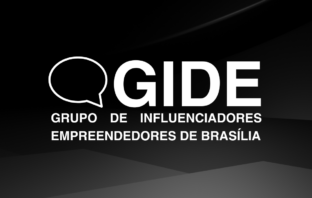 GIDE
GRUPO DE INFLUENCIADORES EMPREENDEDORES DE BRASÍLIA